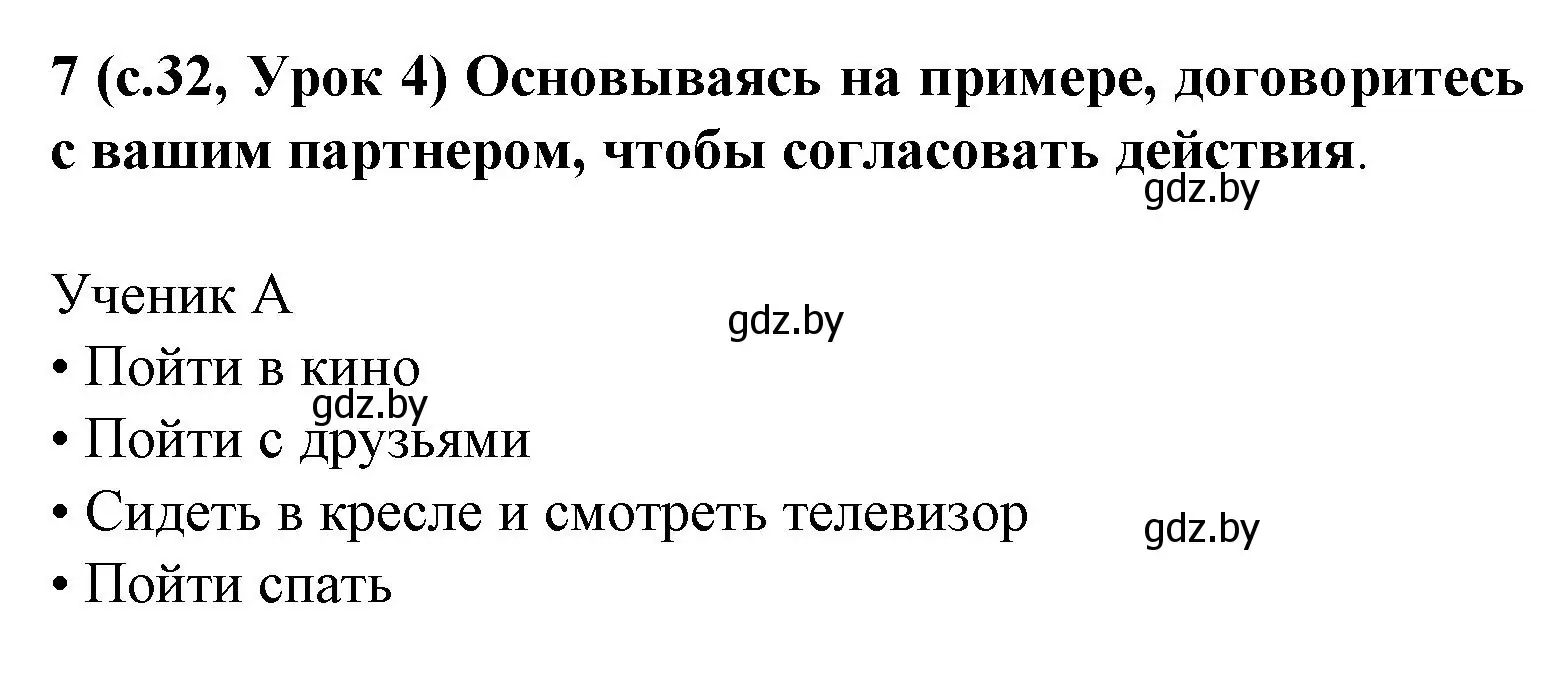 7 (с.32, Урок 4) Основываясь на примере, договоритесь с вашим партнером, чтобы согласовать действия.

gdz.by

Ученик А

gdz.by

• Пойти в кино

gdz.by

• Пойти с друзьями

• Сидеть в кресле и смотреть телевизор

gdz.by

• Пойти спать